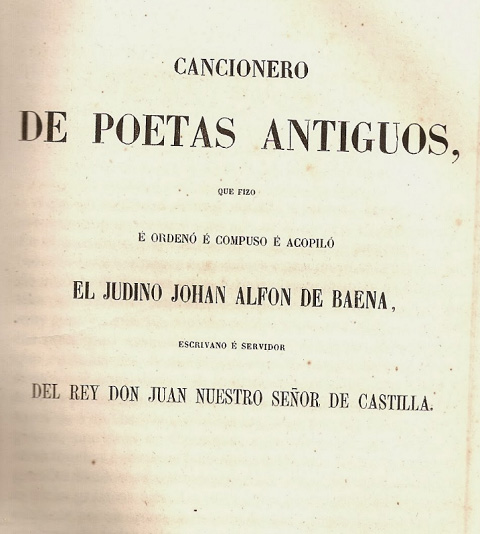 CANCIONERO

DE POETAS ANTIGUOS,

QUE FIZO

É ORDENÓ É COMPUSO É ACOPILÓ

EL JUDINO JOHAN ALFON DE BAENA,

ESCRIVANO É SERVIDOR

DEL REY DON JUAN NUESTRO SEÑOR DE CASTILLA.